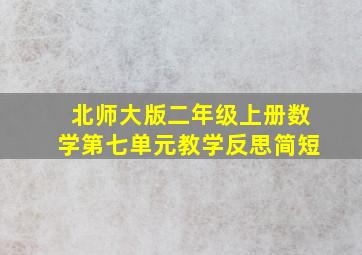 北师大版二年级上册数学第七单元教学反思简短